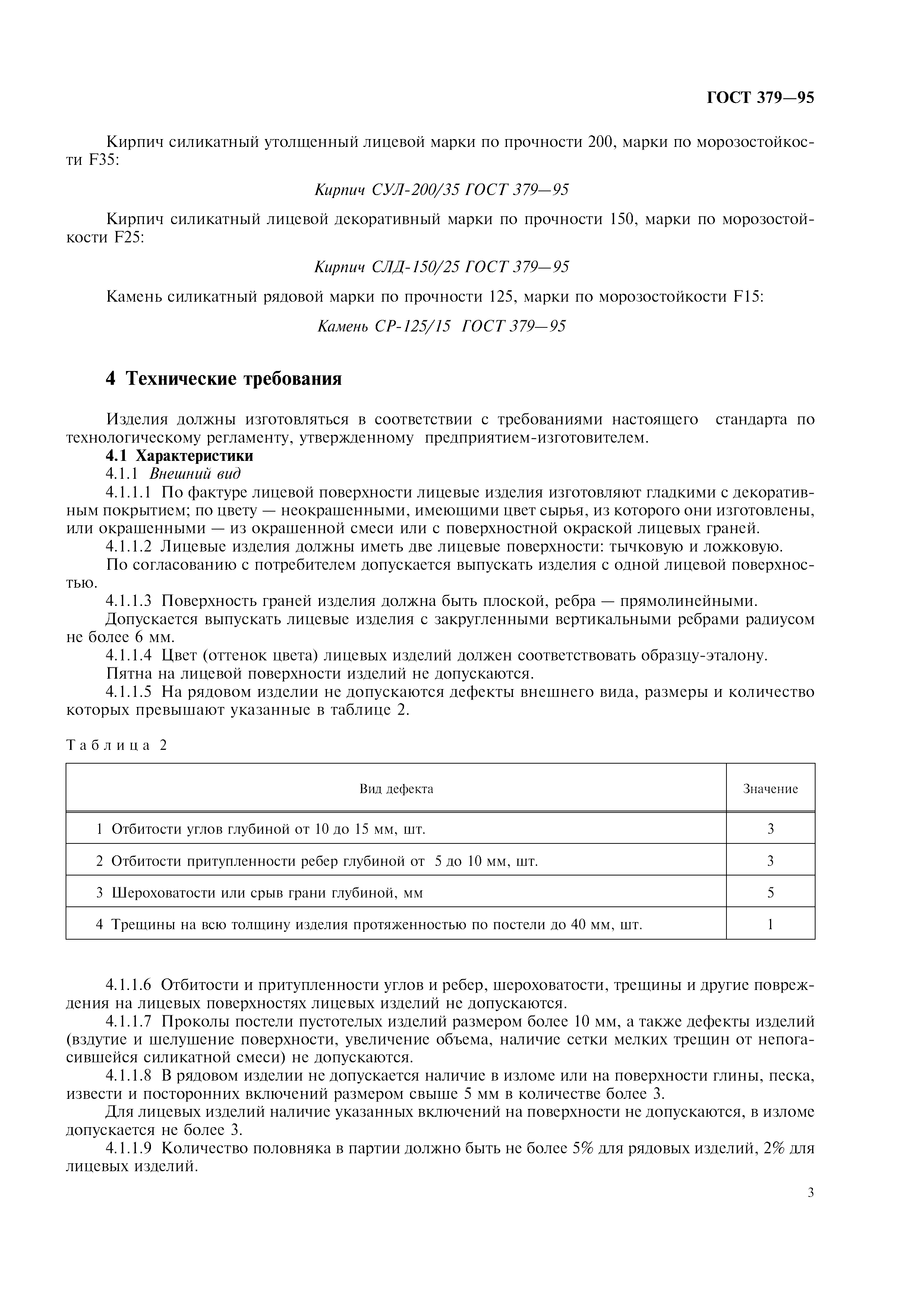 ГОСТ 379—95

Кирпич силикатный утолщенный лицевой марки по прочности 200, марки по морозостойкости F35:

Кирпич СУЛ-200/35 ГОСТ 379—95

Кирпич силикатный лицевой декоративный марки по прочности 150, марки по морозостойкости F25:

Кирпич СЛД-150/25 ГОСТ 379—95

Камень силикатный рядовой марки по прочности 125, марки по морозостойкости F15:

Камень СР-125/15 ГОСТ 379—95

4 Технические требования

Изделия должны изготовляться в соответствии с требованиями настоящего стандарта по технологическому регламенту, утвержденному предприятием-изготовителем.

4.1 Характеристики

4.1.1 Внешний вид

4.1.1.1 По фактуре лицевой поверхности лицевые изделия изготовляют гладкими с декоративным покрытием; по цвету — неокрашенными, имеющими цвет сырья, из которого они изготовлены, или окрашенными — из окрашенной смеси или с поверхностной окраской лицевых граней.

4.1.1.2 Лицевые изделия должны иметь две лицевые поверхности: тычковую и ложковую.

По согласованию с потребителем допускается выпускать изделия с одной лицевой поверхностью.

4.1.1.3 Поверхность граней изделия должна быть плоской, ребра — прямолинейными.

Допускается выпускать лицевые изделия с закругленными вертикальными ребрами радиусом не более 6 мм.

4.1.1.4 Цвет (оттенок цвета) лицевых изделий должен соответствовать образцу-эталону.

Пятна на лицевой поверхности изделий не допускаются.

4.1.1.5 На рядовом изделии не допускаются дефекты внешнего вида, размеры и количество которых превышают указанные в таблице 2.

Таблица 2

| Вид дефекта | Значение |
|---|---|
| 1 Отбитости углов глубиной от 10 до 15 мм, шт. | 3 |
| 2 Отбитости притупленности ребер глубиной от 5 до 10 мм, шт. | 3 |
| 3 Шероховатости или срыв грани глубиной, мм | 5 |
| 4 Трещины на всю толщину изделия протяженностью по постели до 40 мм, шт. | 1 |

4.1.1.6 Отбитости и притупленности углов и ребер, шероховатости, трещины и другие повреждения на лицевых поверхностях лицевых изделий не допускаются.

4.1.1.7 Проколы постели пустотелых изделий размером более 10 мм, а также дефекты изделий (вздутие и шелушение поверхности, увеличение объема, наличие сетки мелких трещин от непогасившейся силикатной смеси) не допускаются.

4.1.1.8 В рядовом изделии не допускается наличие в изломе или на поверхности глины, песка, извести и посторонних включений размером свыше 5 мм в количестве более 3.

Для лицевых изделий наличие указанных включений на поверхности не допускаются, в изломе допускается не более 3.

4.1.1.9 Количество половняка в партии должно быть не более 5% для рядовых изделий, 2% для лицевых изделий.

3